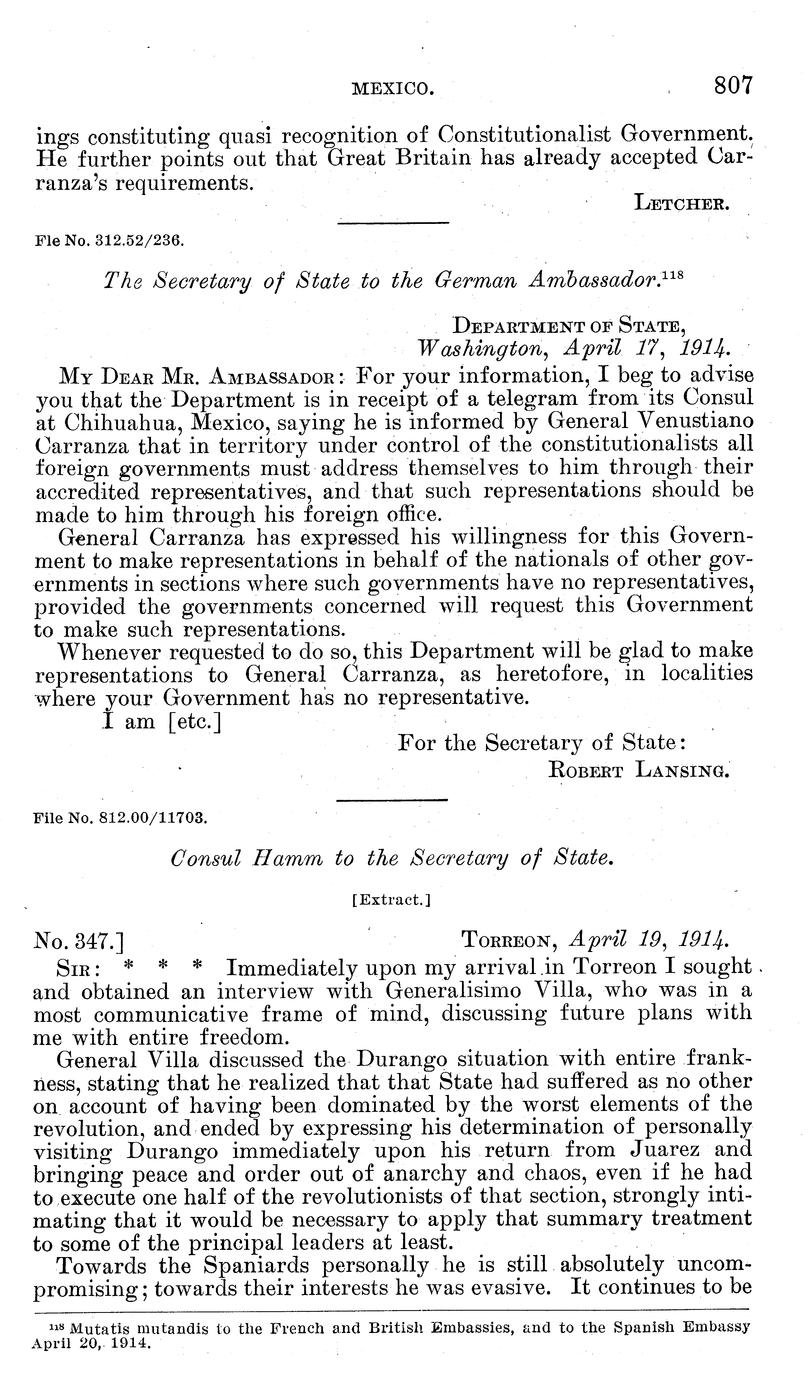 MEXICO. 807

ings constituting quasi recognition of Constitutionalist Government. He further points out that Great Britain has already accepted Carranza's requirements.

LETCHER.

Fle No. 312.52/236.

The Secretary of State to the German Ambassador.$^{118}$

DEPARTMENT OF STATE,
Washington, April 17, 1914.

MY DEAR MR. AMBASSADOR: For your information, I beg to advise you that the Department is in receipt of a telegram from its Consul at Chihuahua, Mexico, saying he is informed by General Venustiano Carranza that in territory under control of the constitutionalists all foreign governments must address themselves to him through their accredited representatives, and that such representations should be made to him through his foreign office.

General Carranza has expressed his willingness for this Government to make representations in behalf of the nationals of other governments in sections where such governments have no representatives, provided the governments concerned will request this Government to make such representations.

Whenever requested to do so, this Department will be glad to make representations to General Carranza, as heretofore, in localities where your Government has no representative.

I am [etc.]

For the Secretary of State:
ROBERT LANSING.

File No. 812.00/11703.

Consul Hamm to the Secretary of State.

[Extract.]

No. 347.] TORREON, April 19, 1914.

SIR: * * * Immediately upon my arrival in Torreon I sought and obtained an interview with Generalisimo Villa, who was in a most communicative frame of mind, discussing future plans with me with entire freedom.

General Villa discussed the Durango situation with entire frankness, stating that he realized that that State had suffered as no other on account of having been dominated by the worst elements of the revolution, and ended by expressing his determination of personally visiting Durango immediately upon his return from Juarez and bringing peace and order out of anarchy and chaos, even if he had to execute one half of the revolutionists of that section, strongly intimating that it would be necessary to apply that summary treatment to some of the principal leaders at least.

Towards the Spaniards personally he is still absolutely uncompromising; towards their interests he was evasive. It continues to be

$^{118}$ Mutatis mutandis to the French and British Embassies, and to the Spanish Embassy April 20, 1914.